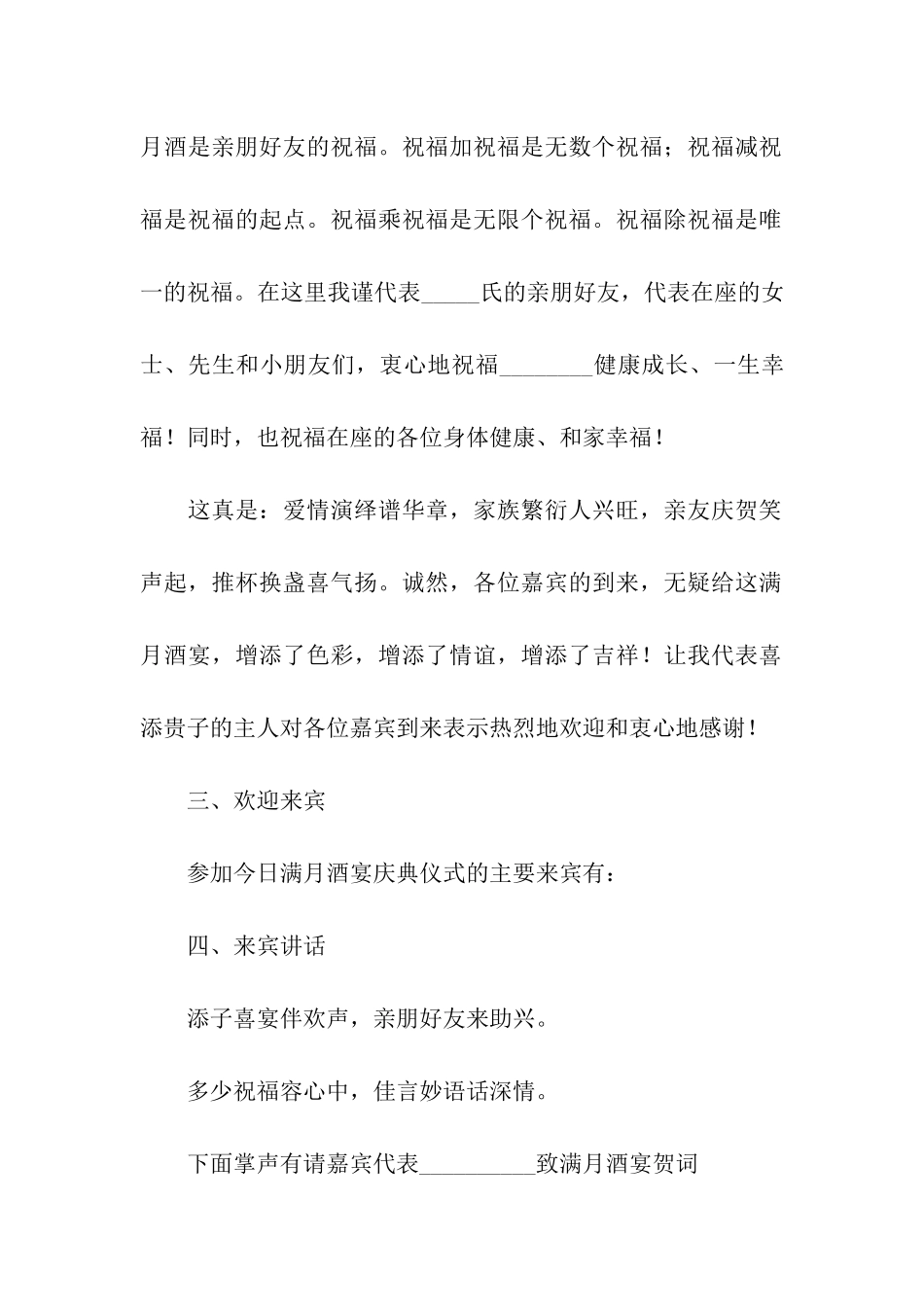 月酒是亲朋好友的祝福。祝福加祝福是无数个祝福；祝福减祝福是祝福的起点。祝福乘祝福是无限个祝福。祝福除祝福是唯一的祝福。在这里我谨代表_____氏的亲朋好友，代表在座的女士、先生和小朋友们，衷心地祝福________健康成长、一生幸福！同时，也祝福在座的各位身体健康、和家幸福！

这真是：爱情演绎谱华章，家族繁衍人兴旺，亲友庆贺笑声起，推杯换盏喜气扬。诚然，各位嘉宾的到来，无疑给这满月酒宴，增添了色彩，增添了情谊，增添了吉祥！让我代表喜添贵子的主人对各位嘉宾到来表示热烈地欢迎和衷心地感谢！

三、欢迎来宾

参加今日满月酒宴庆典仪式的主要来宾有：

四、来宾讲话

添子喜宴伴欢声，亲朋好友来助兴。

多少祝福容心中，佳言妙语话深情。

下面掌声有请嘉宾代表__________致满月酒宴贺词